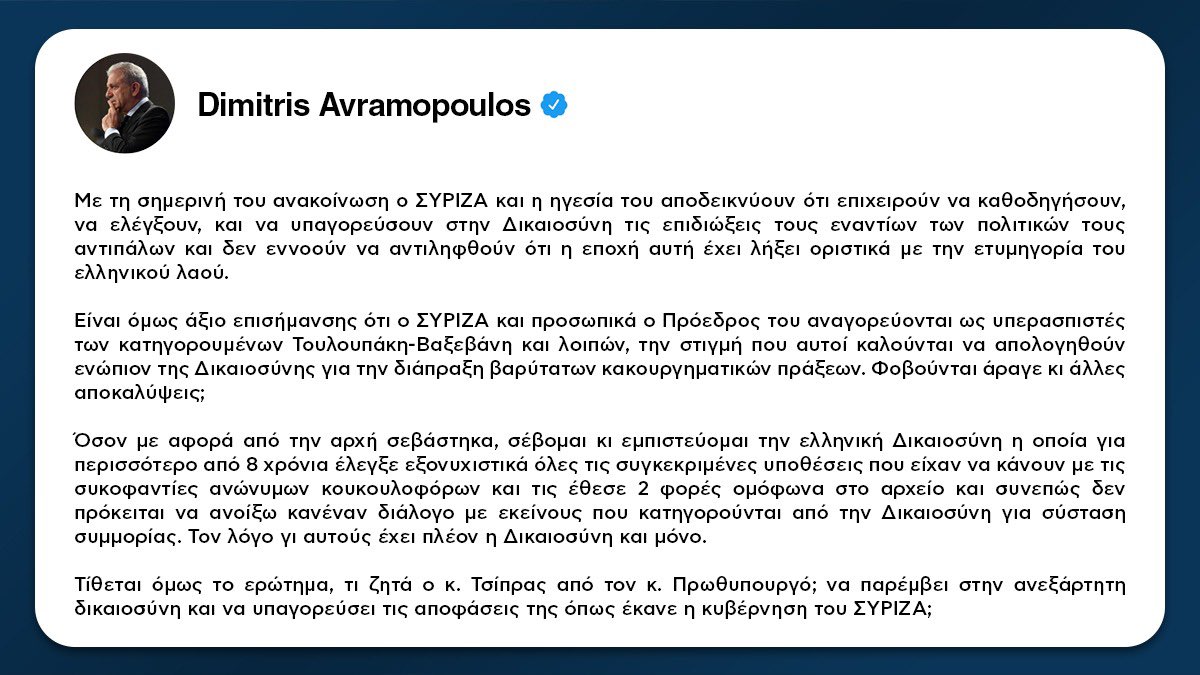 Dimitris Avramopoulos

Με τη σημερινή του ανακοίνωση ο ΣΥΡΙΖΑ και η ηγεσία του αποδεικνύουν ότι επιχειρούν να καθοδηγήσουν, να ελέγξουν, και να υπαγορεύσουν στην Δικαιοσύνη τις επιδιώξεις τους εναντίων των πολιτικών τους αντιπάλων και δεν εννοούν να αντιληφθούν ότι η εποχή αυτή έχει λήξει οριστικά με την ετυμηγορία του ελληνικού λαού.

Είναι όμως άξιο επισήμανσης ότι ο ΣΥΡΙΖΑ και προσωπικά ο Πρόεδρος του αναγορεύονται ως υπερασπιστές των κατηγορουμένων Τουλουπάκη-Βαξεβάνη και λοιπών, την στιγμή που αυτοί καλούνται να απολογηθούν ενώπιον της Δικαιοσύνης για την διάπραξη βαρύτατων κακουργηματικών πράξεων. Φοβούνται άραγε κι άλλες αποκαλύψεις;

Όσον με αφορά από την αρχή σεβάστηκα, σέβομαι κι εμπιστεύομαι την ελληνική Δικαιοσύνη η οποία για περισσότερο από 8 χρόνια έλεγξε εξονυχιστικά όλες τις συγκεκριμένες υποθέσεις που είχαν να κάνουν με τις συκοφαντίες ανώνυμων κουκουλοφόρων και τις έθεσε 2 φορές ομόφωνα στο αρχείο και συνεπώς δεν πρόκειται να ανοίξω κανέναν διάλογο με εκείνους που κατηγορούνται από την Δικαιοσύνη για σύσταση συμμορίας. Τον λόγο γι αυτούς έχει πλέον η Δικαιοσύνη και μόνο.

Τίθεται όμως το ερώτημα, τι ζητά ο κ. Τσίπρας από τον κ. Πρωθυπουργό; να παρέμβει στην ανεξάρτητη δικαιοσύνη και να υπαγορεύσει τις αποφάσεις της όπως έκανε η κυβέρνηση του ΣΥΡΙΖΑ;